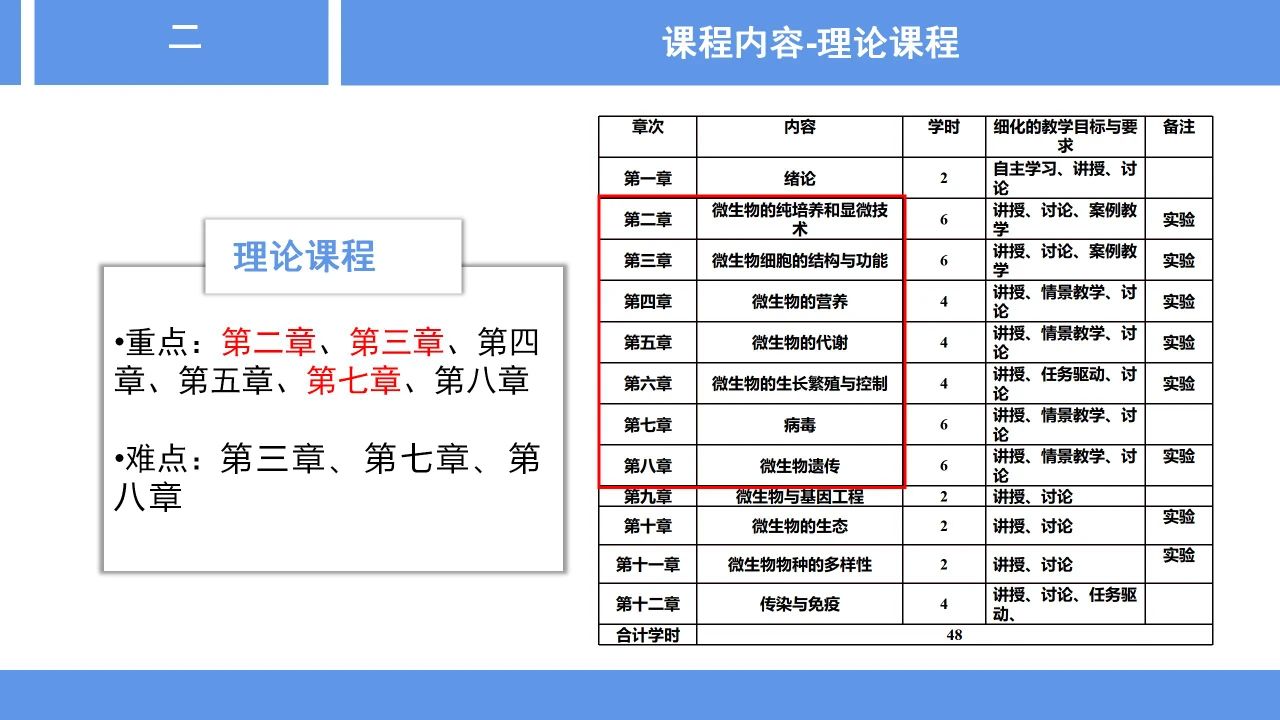 二

课程内容-理论课程

理论课程

•重点：第二章、第三章、第四章、第五章、第七章、第八章

•难点：第三章、第七章、第八章

| 章次 | 内容 | 学时 | 细化的教学目标与要求 | 备注 |
|---|---|---|---|---|
| 第一章 | 绪论 | 2 | 自主学习、讲授、讨论 | |
| 第二章 | 微生物的纯培养和显微技术 | 6 | 讲授、讨论、案例教学 | 实验 |
| 第三章 | 微生物细胞的结构与功能 | 6 | 讲授、讨论、案例教学 | 实验 |
| 第四章 | 微生物的营养 | 4 | 讲授、情景教学、讨论 | 实验 |
| 第五章 | 微生物的代谢 | 4 | 讲授、情景教学、讨论 | 实验 |
| 第六章 | 微生物的生长繁殖与控制 | 4 | 讲授、任务驱动、讨论 | 实验 |
| 第七章 | 病毒 | 6 | 讲授、情景教学、讨论 | |
| 第八章 | 微生物遗传 | 6 | 讲授、情景教学、讨论 | 实验 |
| 第九章 | 微生物与基因工程 | 2 | 讲授、讨论 | |
| 第十章 | 微生物的生态 | 2 | 讲授、讨论 | 实验 |
| 第十一章 | 微生物物种的多样性 | 2 | 讲授、讨论 | 实验 |
| 第十二章 | 传染与免疫 | 4 | 讲授、讨论、任务驱动、 | |
| 合计学时 | 48 | | | |